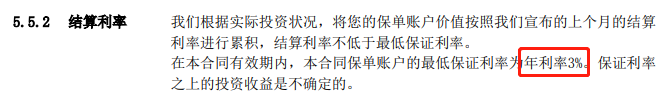 5.5.2　结算利率　我们根据实际投资状况，将您的保单账户价值按照我们宣布的上个月的结算利率进行累积，结算利率不低于最低保证利率。

在本合同有效期内，本合同保单账户的最低保证利率为年利率3%。保证利率之上的投资收益是不确定的。